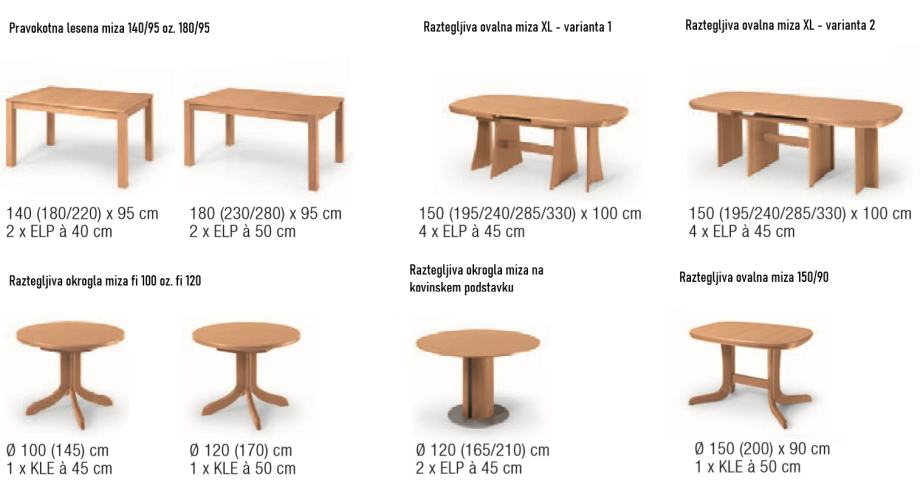 Pravokotna lesena miza 140/95 oz. 180/95

140 (180/220) x 95 cm
2 x ELP à 40 cm

180 (230/280) x 95 cm
2 x ELP à 50 cm

Raztegljiva ovalna miza XL - varianta 1

150 (195/240/285/330) x 100 cm
4 x ELP à 45 cm

Raztegljiva ovalna miza XL - varianta 2

150 (195/240/285/330) x 100 cm
4 x ELP à 45 cm

Raztegljiva okrogla miza fi 100 oz. fi 120

Ø 100 (145) cm
1 x KLE à 45 cm

Ø 120 (170) cm
1 x KLE à 50 cm

Raztegljiva okrogla miza na kovinskem podstavku

Ø 120 (165/210) cm
2 x ELP à 45 cm

Raztegljiva ovalna miza 150/90

Ø 150 (200) x 90 cm
1 x KLE à 50 cm